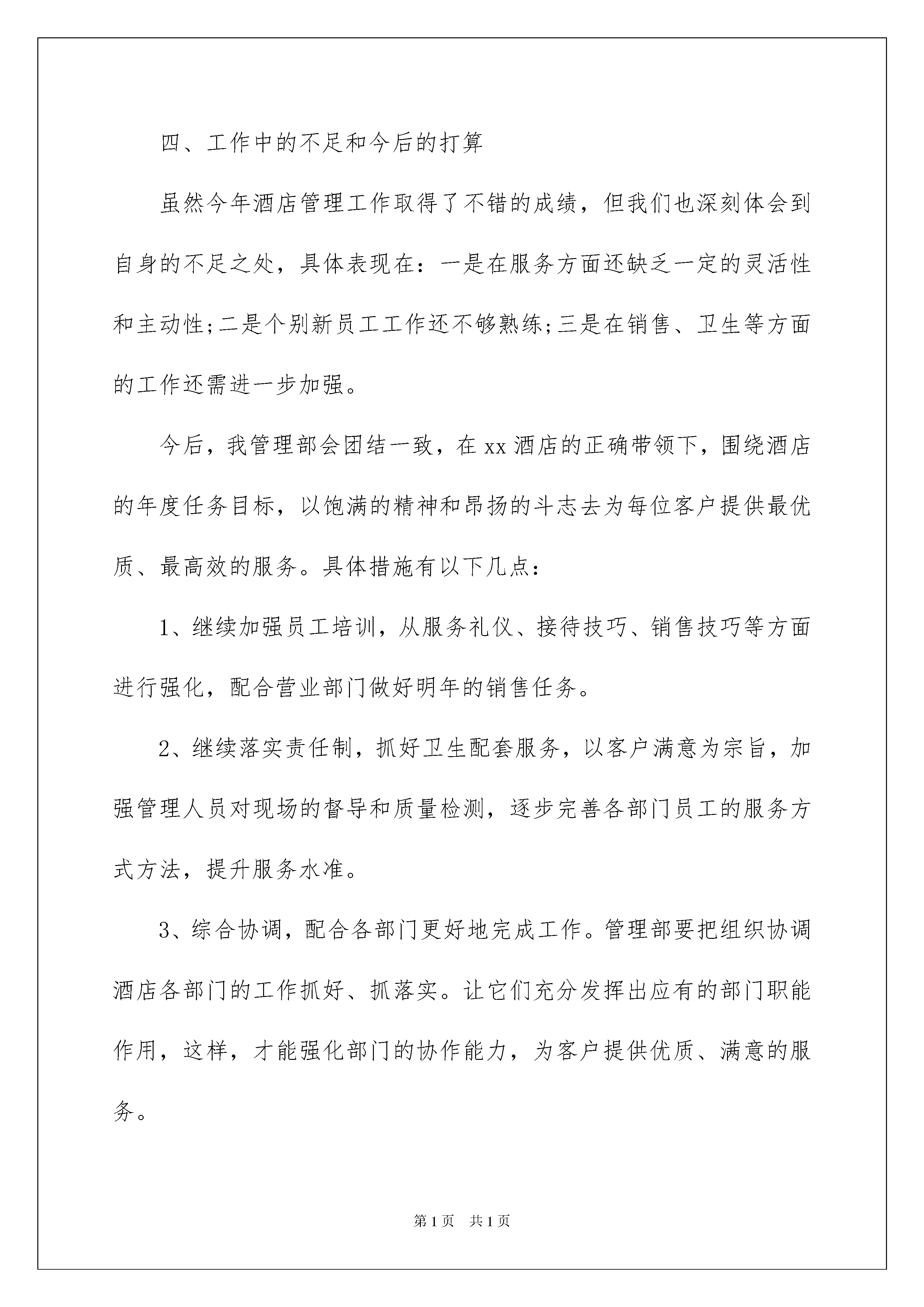 四、工作中的不足和今后的打算

虽然今年酒店管理工作取得了不错的成绩，但我们也深刻体会到自身的不足之处，具体表现在：一是在服务方面还缺乏一定的灵活性和主动性;二是个别新员工工作还不够熟练;三是在销售、卫生等方面的工作还需进一步加强。

今后，我管理部会团结一致，在xx酒店的正确带领下，围绕酒店的年度任务目标，以饱满的精神和昂扬的斗志去为每位客户提供最优质、最高效的服务。具体措施有以下几点：

1、继续加强员工培训，从服务礼仪、接待技巧、销售技巧等方面进行强化，配合营业部门做好明年的销售任务。

2、继续落实责任制，抓好卫生配套服务，以客户满意为宗旨，加强管理人员对现场的督导和质量检测，逐步完善各部门员工的服务方式方法，提升服务水准。

3、综合协调，配合各部门更好地完成工作。管理部要把组织协调酒店各部门的工作抓好、抓落实。让它们充分发挥出应有的部门职能作用，这样，才能强化部门的协作能力，为客户提供优质、满意的服务。

第1页　共1页